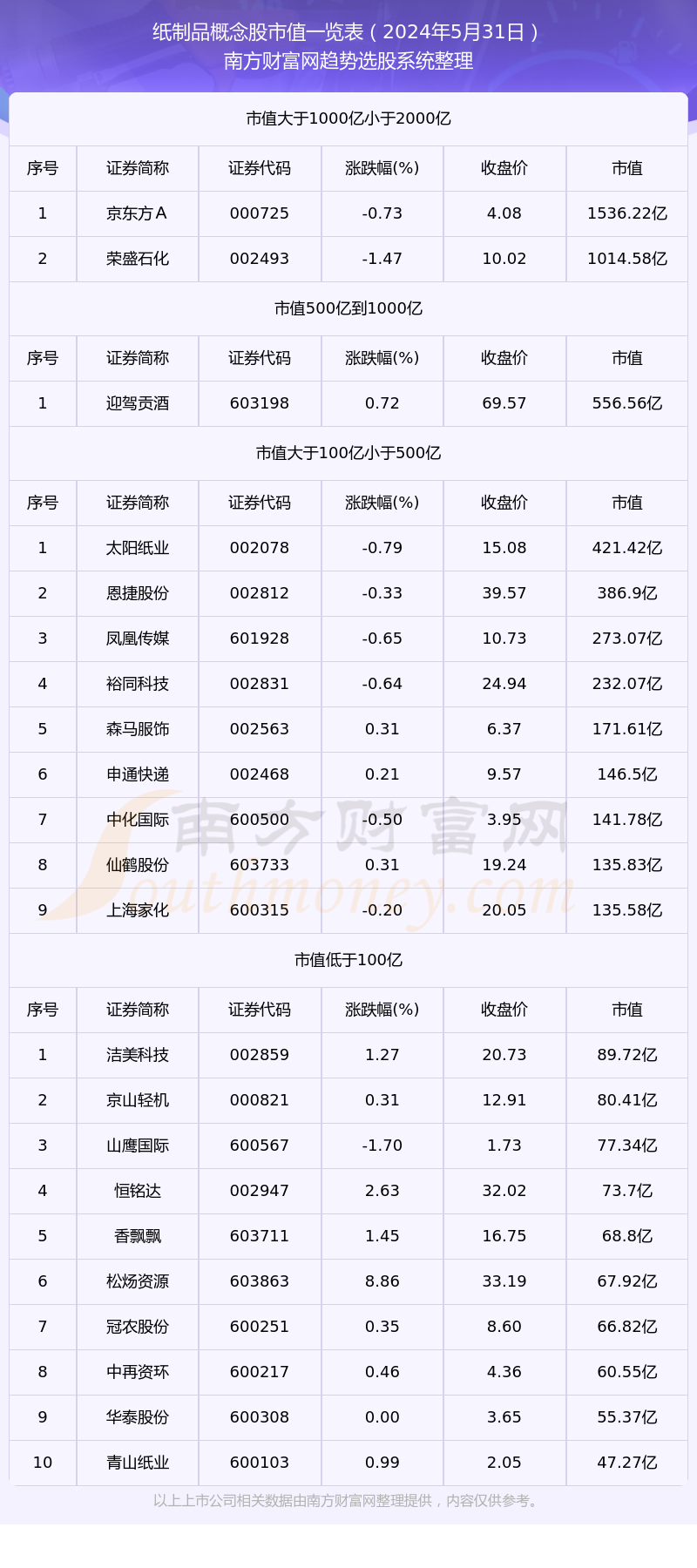 纸制品概念股市值一览表（2024年5月31日）
南方财富网趋势选股系统整理

市值大于1000亿小于2000亿

| 序号 | 证券简称 | 证券代码 | 涨跌幅(%) | 收盘价 | 市值 |
|---|---|---|---|---|---|
| 1 | 京东方A | 000725 | -0.73 | 4.08 | 1536.22亿 |
| 2 | 荣盛石化 | 002493 | -1.47 | 10.02 | 1014.58亿 |

市值500亿到1000亿

| 序号 | 证券简称 | 证券代码 | 涨跌幅(%) | 收盘价 | 市值 |
|---|---|---|---|---|---|
| 1 | 迎驾贡酒 | 603198 | 0.72 | 69.57 | 556.56亿 |

市值大于100亿小于500亿

| 序号 | 证券简称 | 证券代码 | 涨跌幅(%) | 收盘价 | 市值 |
|---|---|---|---|---|---|
| 1 | 太阳纸业 | 002078 | -0.79 | 15.08 | 421.42亿 |
| 2 | 恩捷股份 | 002812 | -0.33 | 39.57 | 386.9亿 |
| 3 | 凤凰传媒 | 601928 | -0.65 | 10.73 | 273.07亿 |
| 4 | 裕同科技 | 002831 | -0.64 | 24.94 | 232.07亿 |
| 5 | 森马服饰 | 002563 | 0.31 | 6.37 | 171.61亿 |
| 6 | 申通快递 | 002468 | 0.21 | 9.57 | 146.5亿 |
| 7 | 中化国际 | 600500 | -0.50 | 3.95 | 141.78亿 |
| 8 | 仙鹤股份 | 603733 | 0.31 | 19.24 | 135.83亿 |
| 9 | 上海家化 | 600315 | -0.20 | 20.05 | 135.58亿 |

南方财富网
Southmoney.com

市值低于100亿

| 序号 | 证券简称 | 证券代码 | 涨跌幅(%) | 收盘价 | 市值 |
|---|---|---|---|---|---|
| 1 | 洁美科技 | 002859 | 1.27 | 20.73 | 89.72亿 |
| 2 | 京山轻机 | 000821 | 0.31 | 12.91 | 80.41亿 |
| 3 | 山鹰国际 | 600567 | -1.70 | 1.73 | 77.34亿 |
| 4 | 恒铭达 | 002947 | 2.63 | 32.02 | 73.7亿 |
| 5 | 香飘飘 | 603711 | 1.45 | 16.75 | 68.8亿 |
| 6 | 松炀资源 | 603863 | 8.86 | 33.19 | 67.92亿 |
| 7 | 冠农股份 | 600251 | 0.35 | 8.60 | 66.82亿 |
| 8 | 中再资环 | 600217 | 0.46 | 4.36 | 60.55亿 |
| 9 | 华泰股份 | 600308 | 0.00 | 3.65 | 55.37亿 |
| 10 | 青山纸业 | 600103 | 0.99 | 2.05 | 47.27亿 |

以上上市公司相关数据由南方财富网整理提供，内容仅供参考。